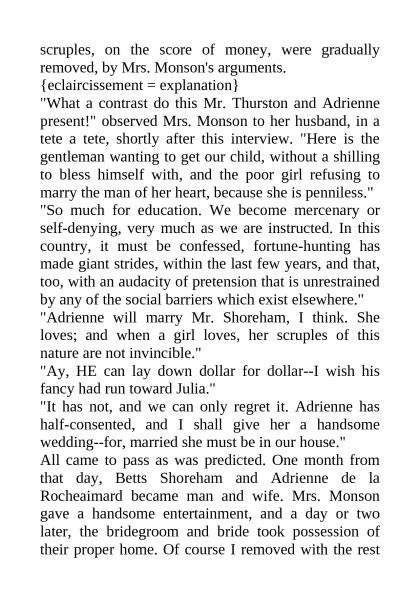 scruples, on the score of money, were gradually removed, by Mrs. Monson's arguments.
{eclaircissement = explanation}
"What a contrast do this Mr. Thurston and Adrienne present!" observed Mrs. Monson to her husband, in a tete a tete, shortly after this interview. "Here is the gentleman wanting to get our child, without a shilling to bless himself with, and the poor girl refusing to marry the man of her heart, because she is penniless."
"So much for education. We become mercenary or self-denying, very much as we are instructed. In this country, it must be confessed, fortune-hunting has made giant strides, within the last few years, and that, too, with an audacity of pretension that is unrestrained by any of the social barriers which exist elsewhere."
"Adrienne will marry Mr. Shoreham, I think. She loves; and when a girl loves, her scruples of this nature are not invincible."
"Ay, HE can lay down dollar for dollar--I wish his fancy had run toward Julia."
"It has not, and we can only regret it. Adrienne has half-consented, and I shall give her a handsome wedding--for, married she must be in our house."
All came to pass as was predicted. One month from that day, Betts Shoreham and Adrienne de la Rocheaimard became man and wife. Mrs. Monson gave a handsome entertainment, and a day or two later, the bridegroom and bride took possession of their proper home. Of course I removed with the rest